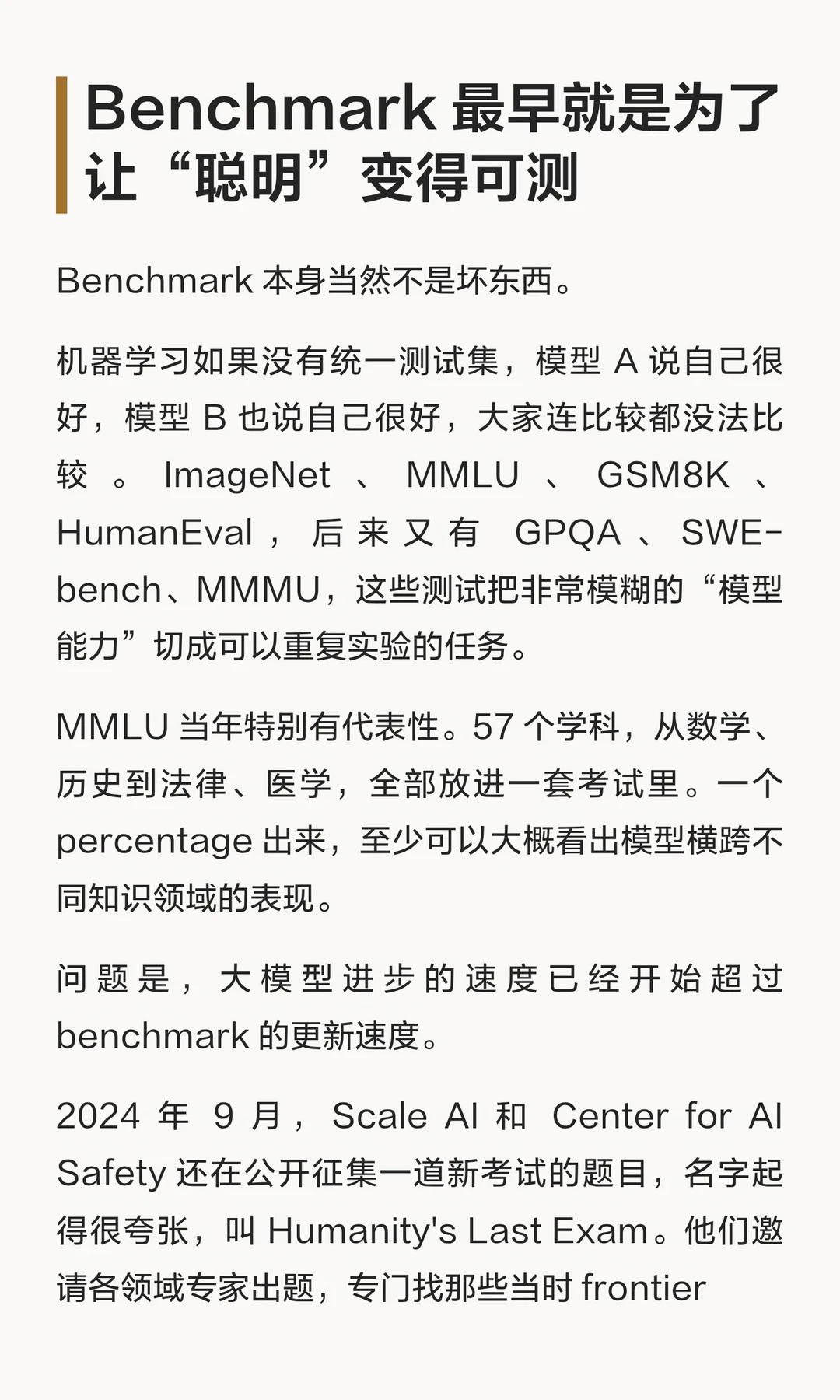 Benchmark 最早就是为了让“聪明”变得可测

Benchmark 本身当然不是坏东西。

机器学习如果没有统一测试集，模型 A 说自己很好，模型 B 也说自己很好，大家连比较都没法比较。ImageNet、MMLU、GSM8K、HumanEval，后来又有 GPQA、SWE-bench、MMMU，这些测试把非常模糊的“模型能力”切成可以重复实验的任务。

MMLU 当年特别有代表性。57 个学科，从数学、历史到法律、医学，全部放进一套考试里。一个 percentage 出来，至少可以大概看出模型横跨不同知识领域的表现。

问题是，大模型进步的速度已经开始超过 benchmark 的更新速度。

2024 年 9 月，Scale AI 和 Center for AI Safety 还在公开征集一道新考试的题目，名字起得很夸张，叫 Humanity's Last Exam。他们邀请各领域专家出题，专门找那些当时 frontier